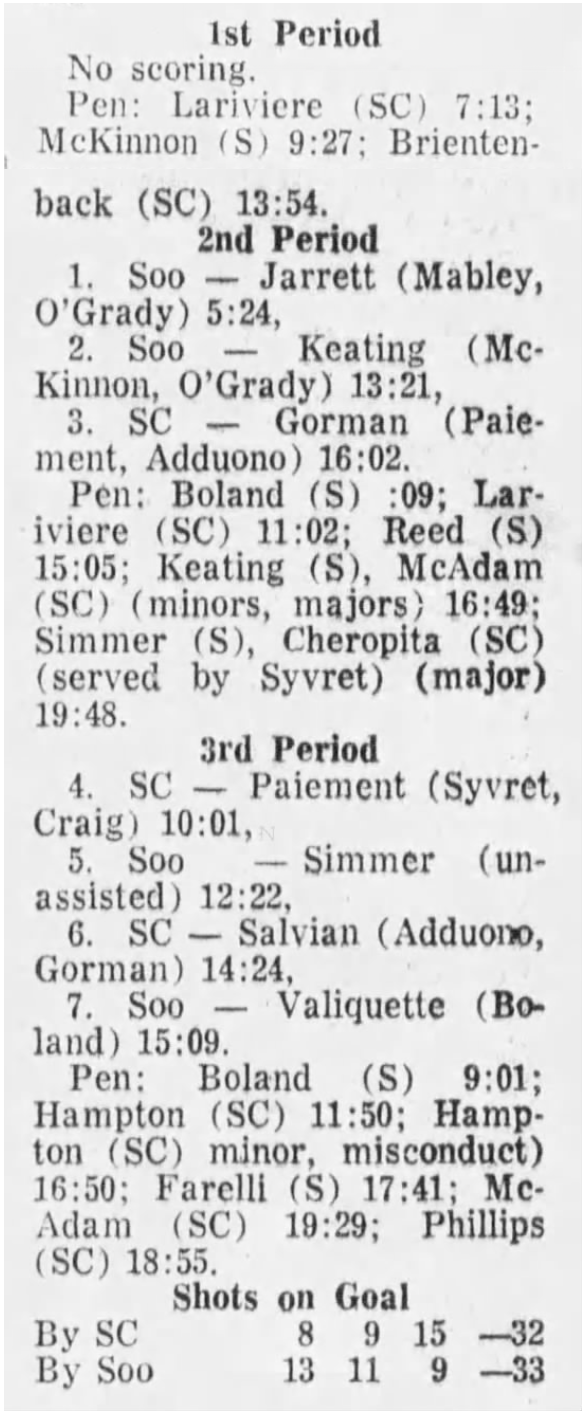 1st Period

No scoring.

Pen: Lariviere (SC) 7:13; McKinnon (S) 9:27; Brientenback (SC) 13:54.

2nd Period

1. Soo — Jarrett (Mabley, O'Grady) 5:24,

2. Soo — Keating (McKinnon, O'Grady) 13:21,

3. SC — Gorman (Paiement, Adduono) 16:02.

Pen: Boland (S) :09; Lariviere (SC) 11:02; Reed (S) 15:05; Keating (S), McAdam (SC) (minors, majors) 16:49; Simmer (S), Cheropita (SC) (served by Syvret) (major) 19:48.

3rd Period

4. SC — Paiement (Syvret, Craig) 10:01,

5. Soo — Simmer (unassisted) 12:22,

6. SC — Salvian (Adduono, Gorman) 14:24,

7. Soo — Valiquette (Boland) 15:09.

Pen: Boland (S) 9:01; Hampton (SC) 11:50; Hampton (SC) minor, misconduct) 16:50; Farelli (S) 17:41; McAdam (SC) 19:29; Phillips (SC) 18:55.

Shots on Goal

By SC 8 9 15 —32
By Soo 13 11 9 —33